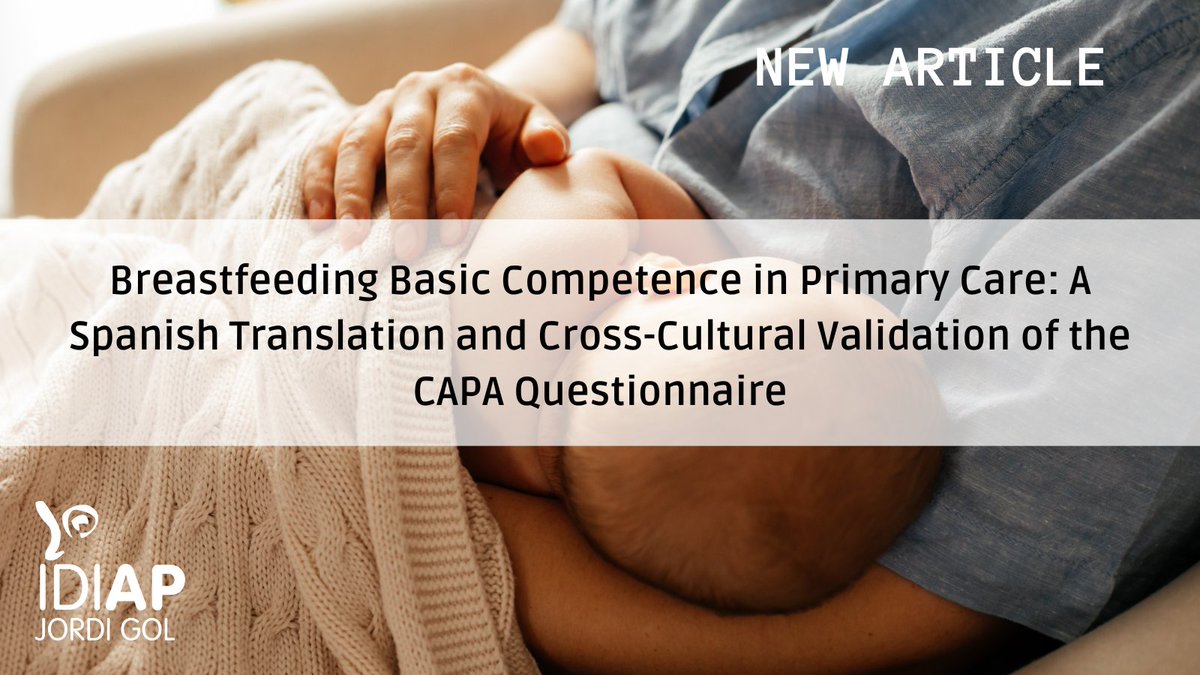 NEW ARTICLE

Breastfeeding Basic Competence in Primary Care: A Spanish Translation and Cross-Cultural Validation of the CAPA Questionnaire

IDIAP
JORDI GOL